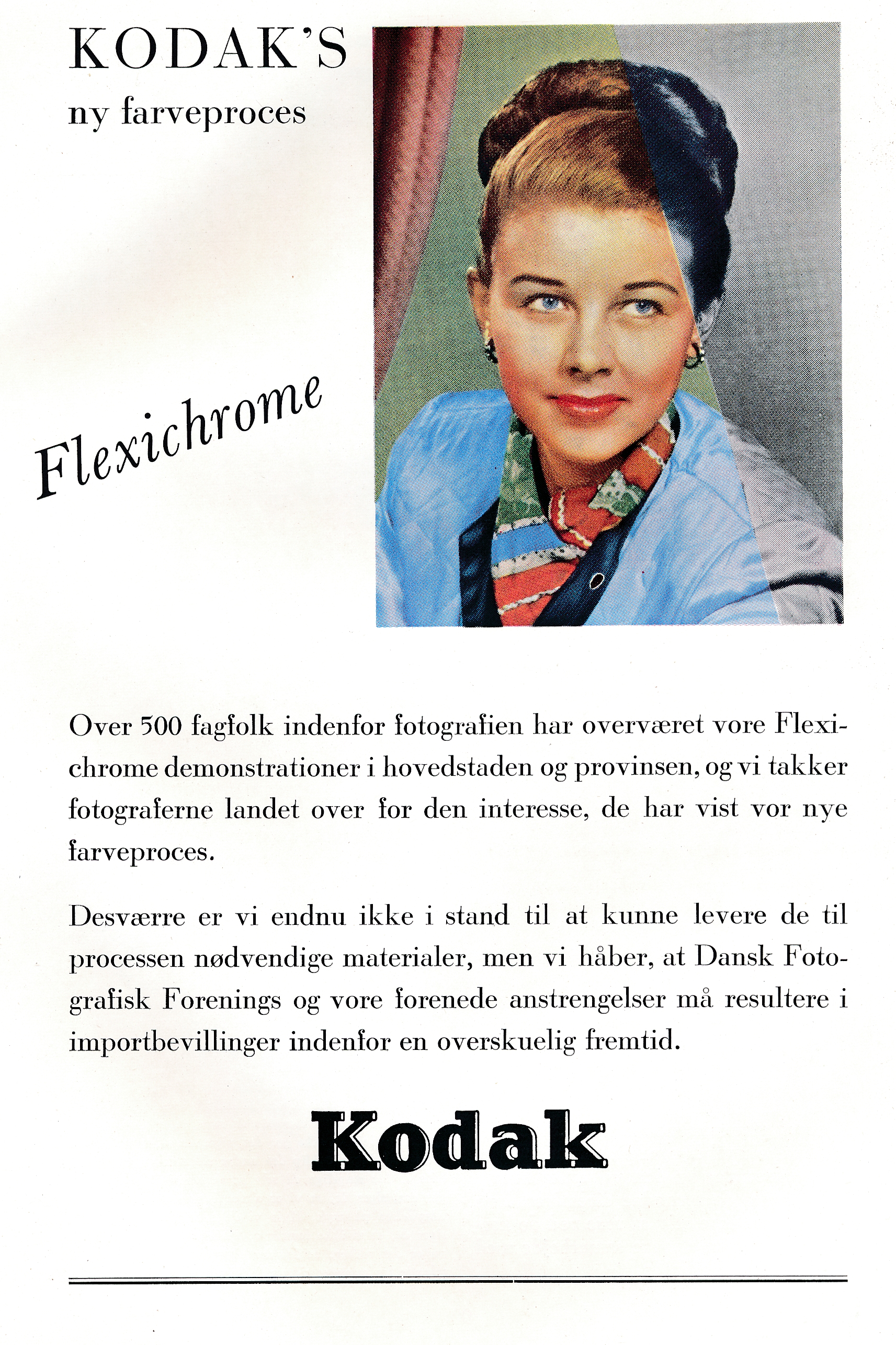 KODAK'S
ny farveproces

Flexichrome

Over 500 fagfolk indenfor fotografien har overværet vore Flexichrome demonstrationer i hovedstaden og provinsen, og vi takker fotograferne landet over for den interesse, de har vist vor nye farveproces.

Desværre er vi endnu ikke i stand til at kunne levere de til processen nødvendige materialer, men vi håber, at Dansk Fotografisk Forenings og vore forenede anstrengelser må resultere i importbevillinger indenfor en overskuelig fremtid.

Kodak